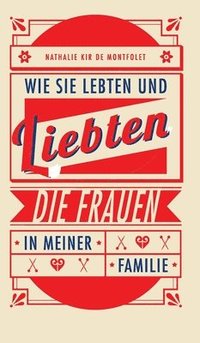 NATHALIE KIR DE MONTFOLET

WIE SIE LEBTEN UND

Liebten

DIE FRAUEN

IN MEINER

FAMILIE